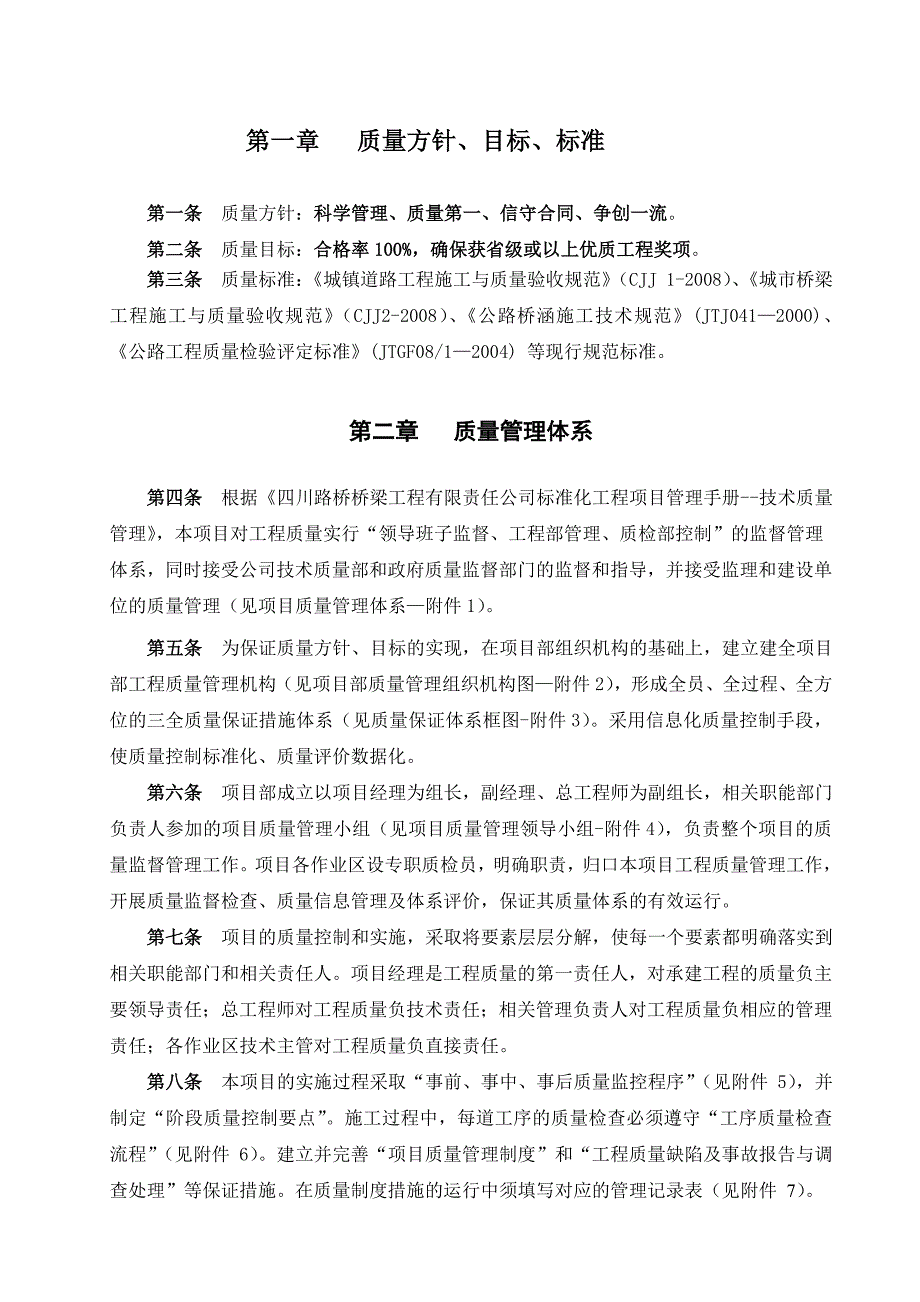 第一章 质量方针、目标、标准

第一条 质量方针：科学管理、质量第一、信守合同、争创一流。

第二条 质量目标：合格率 100%，确保获省级或以上优质工程奖项。

第三条 质量标准：《城镇道路工程施工与质量验收规范》（CJJ 1-2008）、《城市桥梁工程施工与质量验收规范》（CJJ2-2008）、《公路桥涵施工技术规范》（JTJ041—2000）、《公路工程质量检验评定标准》（JTGF08/1—2004）等现行规范标准。

第二章 质量管理体系

第四条 根据《四川路桥桥梁工程有限责任公司标准化工程项目管理手册--技术质量管理》，本项目对工程质量实行“领导班子监督、工程部管理、质检部控制”的监督管理体系，同时接受公司技术质量部和政府质量监督部门的监督和指导，并接受监理和建设单位的质量管理（见项目质量管理体系—附件 1）。

第五条 为保证质量方针、目标的实现，在项目部组织机构的基础上，建立建全项目部工程质量管理机构（见项目部质量管理组织机构图—附件 2），形成全员、全过程、全方位的三全质量保证措施体系（见质量保证体系框图-附件 3）。采用信息化质量控制手段，使质量控制标准化、质量评价数据化。

第六条 项目部成立以项目经理为组长，副经理、总工程师为副组长，相关职能部门负责人参加的项目质量管理小组（见项目质量管理领导小组-附件 4），负责整个项目的质量监督管理工作。项目各作业区设专职质检员，明确职责，归口本项目工程质量管理工作，开展质量监督检查、质量信息管理及体系评价，保证其质量体系的有效运行。

第七条 项目的质量控制和实施，采取将要素层层分解，使每一个要素都明确落实到相关职能部门和相关责任人。项目经理是工程质量的第一责任人，对承建工程的质量负主要领导责任；总工程师对工程质量负技术责任；相关管理负责人对工程质量负相应的管理责任；各作业区技术主管对工程质量负直接责任。

第八条 本项目的实施过程采取“事前、事中、事后质量监控程序”（见附件 5），并制定“阶段质量控制要点”。施工过程中，每道工序的质量检查必须遵守“工序质量检查流程”（见附件 6）。建立并完善“项目质量管理制度”和“工程质量缺陷及事故报告与调查处理”等保证措施。在质量制度措施的运行中须填写对应的管理记录表（见附件 7）。